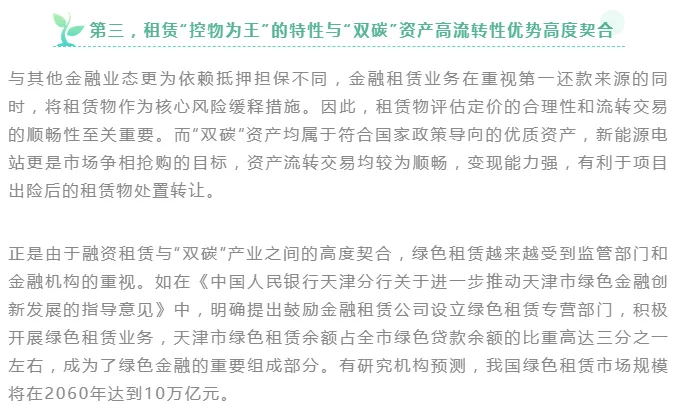 第三，租赁“控物为王”的特性与“双碳”资产高流转性优势高度契合

与其他金融业态更为依赖抵押担保不同，金融租赁业务在重视第一还款来源的同时，将租赁物作为核心风险缓释措施。因此，租赁物评估定价的合理性和流转交易的顺畅性至关重要。而“双碳”资产均属于符合国家政策导向的优质资产，新能源电站更是市场争相抢购的目标，资产流转交易均较为顺畅，变现能力强，有利于项目出险后的租赁物处置转让。

正是由于融资租赁与“双碳”产业之间的高度契合，绿色租赁越来越受到监管部门和金融机构的重视。如在《中国人民银行天津分行关于进一步推动天津市绿色金融创新发展的指导意见》中，明确提出鼓励金融租赁公司设立绿色租赁专营部门，积极开展绿色租赁业务，天津市绿色租赁余额占全市绿色贷款余额的比重高达三分之一左右，成为了绿色金融的重要组成部分。有研究机构预测，我国绿色租赁市场规模将在2060年达到10万亿元。